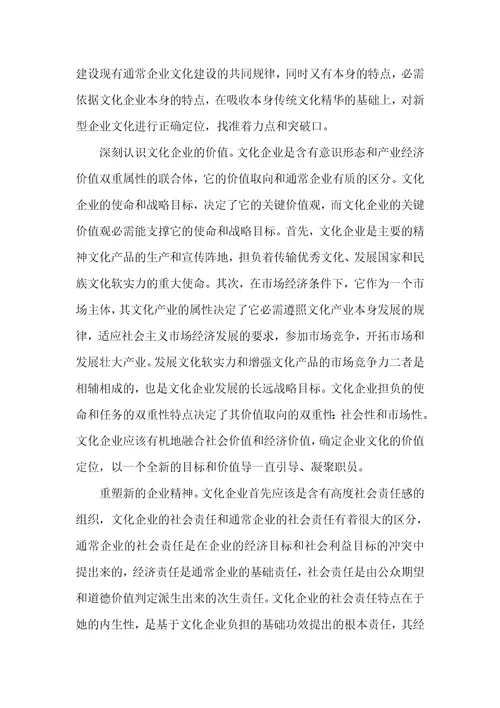 建设现有通常企业文化建设的共同规律，同时又有本身的特点，必需依据文化企业本身的特点，在吸收本身传统文化精华的基础上，对新型企业文化进行正确定位，找准着力点和突破口。

深刻认识文化企业的价值。文化企业是含有意识形态和产业经济价值双重属性的联合体，它的价值取向和通常企业有质的区分。文化企业的使命和战略目标，决定了它的关键价值观，而文化企业的关键价值观必需能支撑它的使命和战略目标。首先，文化企业是主要的精神文化产品的生产和宣传阵地，担负着传输优秀文化、发展国家和民族文化软实力的重大使命。其次，在市场经济条件下，它作为一个市场主体，其文化产业的属性决定了它必需遵照文化产业本身发展的规律，适应社会主义市场经济发展的要求，参加市场竞争，开拓市场和发展壮大产业。发展文化软实力和增强文化产品的市场竞争力二者是相辅相成的，也是文化企业发展的长远战略目标。文化企业担负的使命和任务的双重性特点决定了其价值取向的双重性：社会性和市场性。文化企业应该有机地融合社会价值和经济价值，确定企业文化的价值定位，以一个全新的目标和价值导一直引导、凝聚职员。

重塑新的企业精神。文化企业首先应该是含有高度社会责任感的组织，文化企业的社会责任和通常企业的社会责任有着很大的区分，通常企业的社会责任是在企业的经济目标和社会利益目标的冲突中提出来的，经济责任是通常企业的基础责任，社会责任是由公众期望和道德价值判定派生出来的次生责任。文化企业的社会责任特点在于她的内生性，是基于文化企业负担的基础功效提出的根本责任，其经